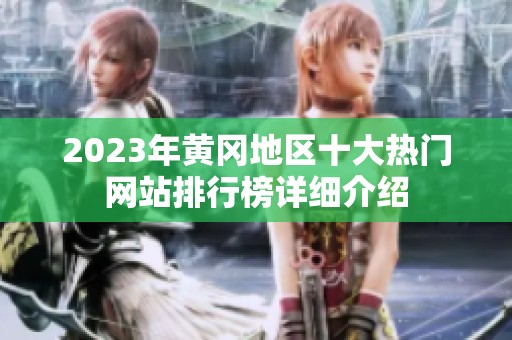 2023年黄冈地区十大热门网站排行榜详细介绍